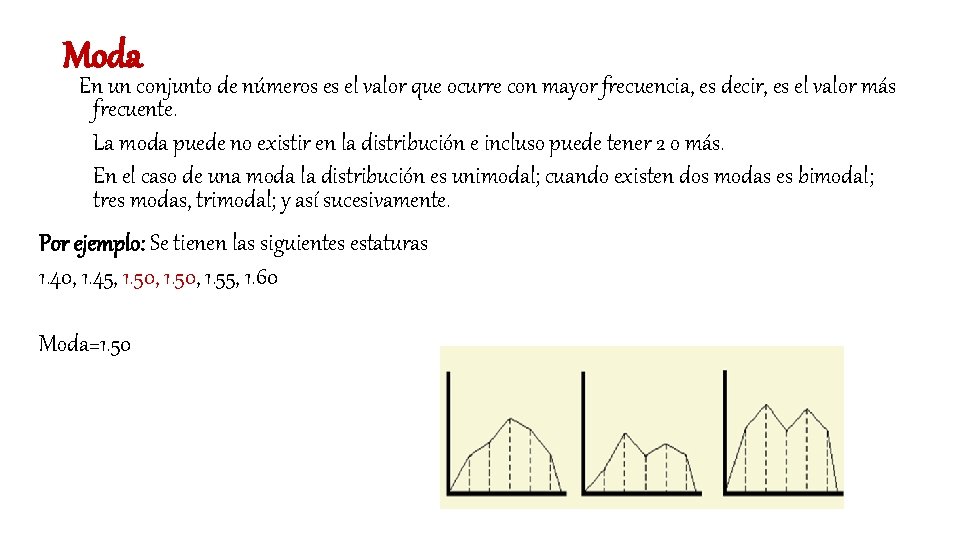 Moda

En un conjunto de números es el valor que ocurre con mayor frecuencia, es decir, es el valor más frecuente.

La moda puede no existir en la distribución e incluso puede tener 2 o más.

En el caso de una moda la distribución es unimodal; cuando existen dos modas es bimodal; tres modas, trimodal; y así sucesivamente.

Por ejemplo: Se tienen las siguientes estaturas

1.40, 1.45, 1.50, 1.50, 1.55, 1.60

Moda=1.50